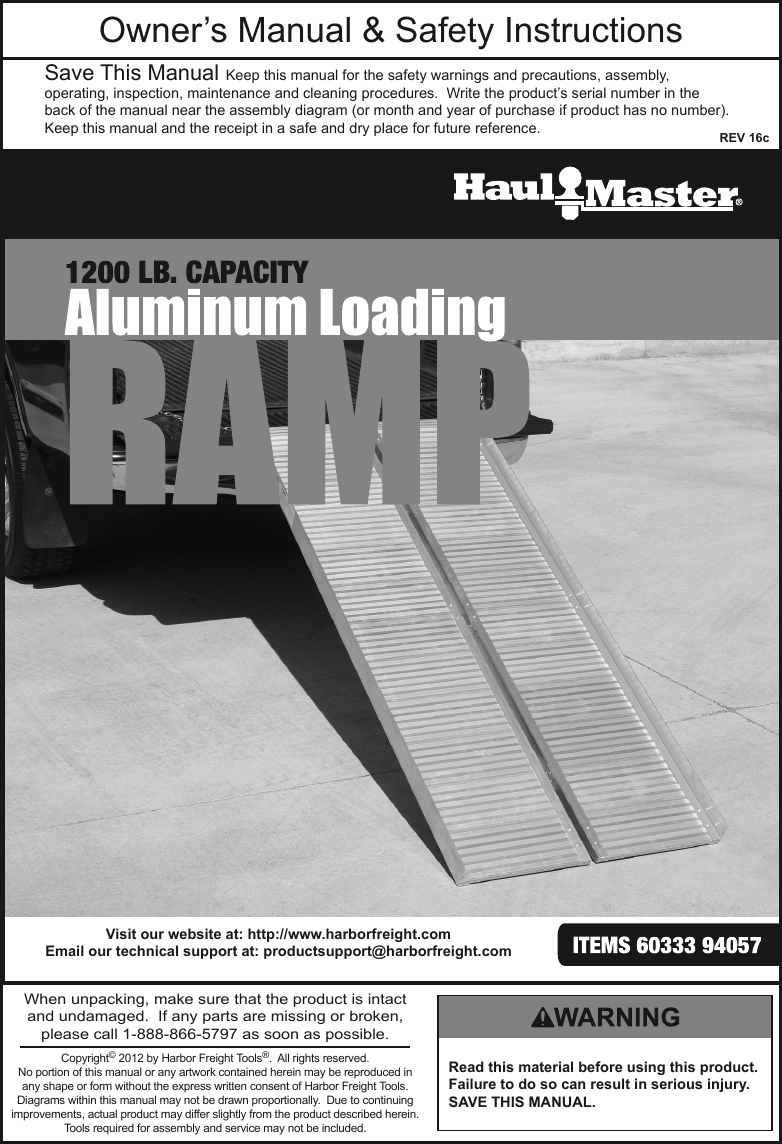 Owner's Manual & Safety Instructions

Save This Manual Keep this manual for the safety warnings and precautions, assembly, operating, inspection, maintenance and cleaning procedures. Write the product's serial number in the back of the manual near the assembly diagram (or month and year of purchase if product has no number). Keep this manual and the receipt in a safe and dry place for future reference.

REV 16c

Haul Master®

1200 LB. CAPACITY
Aluminum Loading
RAMP

Visit our website at: http://www.harborfreight.com
Email our technical support at: productsupport@harborfreight.com

ITEMS 60333 94057

When unpacking, make sure that the product is intact and undamaged. If any parts are missing or broken, please call 1-888-866-5797 as soon as possible.

Copyright© 2012 by Harbor Freight Tools®. All rights reserved. No portion of this manual or any artwork contained herein may be reproduced in any shape or form without the express written consent of Harbor Freight Tools. Diagrams within this manual may not be drawn proportionally. Due to continuing improvements, actual product may differ slightly from the product described herein. Tools required for assembly and service may not be included.

WARNING

Read this material before using this product. Failure to do so can result in serious injury. SAVE THIS MANUAL.